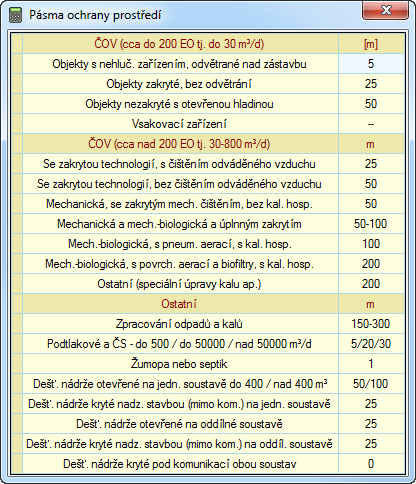 Pásma ochrany prostředí

| ČOV (cca do 200 EO tj. do 30 m³/d) | [m] |
|---|---|
| Objekty s nehluč. zařízením, odvětrané nad zástavbu | 5 |
| Objekty zakryté, bez odvětrání | 25 |
| Objekty nezakryté s otevřenou hladinou | 50 |
| Vsakovací zařízení | -- |
| ČOV (cca nad 200 EO tj. 30-800 m³/d) | m |
| Se zakrytou technologií, s čištěním odváděného vzduchu | 25 |
| Se zakrytou technologií, bez čištěním odváděného vzduchu | 50 |
| Mechanická, se zakrytým mech. čištěním, bez kal. hosp. | 50 |
| Mechanická a mech.-biologická a úplnným zakrytím | 50-100 |
| Mech.-biologická, s pneum. aerací, s kal. hosp. | 100 |
| Mech.-biologická, s povrch. aerací a biofiltry, s kal. hosp. | 200 |
| Ostatní (speciální úpravy kalu ap.) | 200 |
| Ostatní | m |
| Zpracování odpadů a kalů | 150-300 |
| Podtlakové a ČS - do 500 / do 50000 / nad 50000 m³/d | 5/20/30 |
| Žumopa nebo septik | 1 |
| Dešť. nádrže otevřené na jedn. soustavě do 400 / nad 400 m³ | 50/100 |
| Dešť. nádrže kryté nadz. stavbou (mimo kom.) na jedn. soustavě | 25 |
| Dešť. nádrže otevřené na oddílné soustavě | 25 |
| Dešť. nádrže kryté nadz. stavbou (mimo kom.) na oddíl. soustavě | 25 |
| Dešť. nádrže kryté pod komunikací obou soustav | 0 |